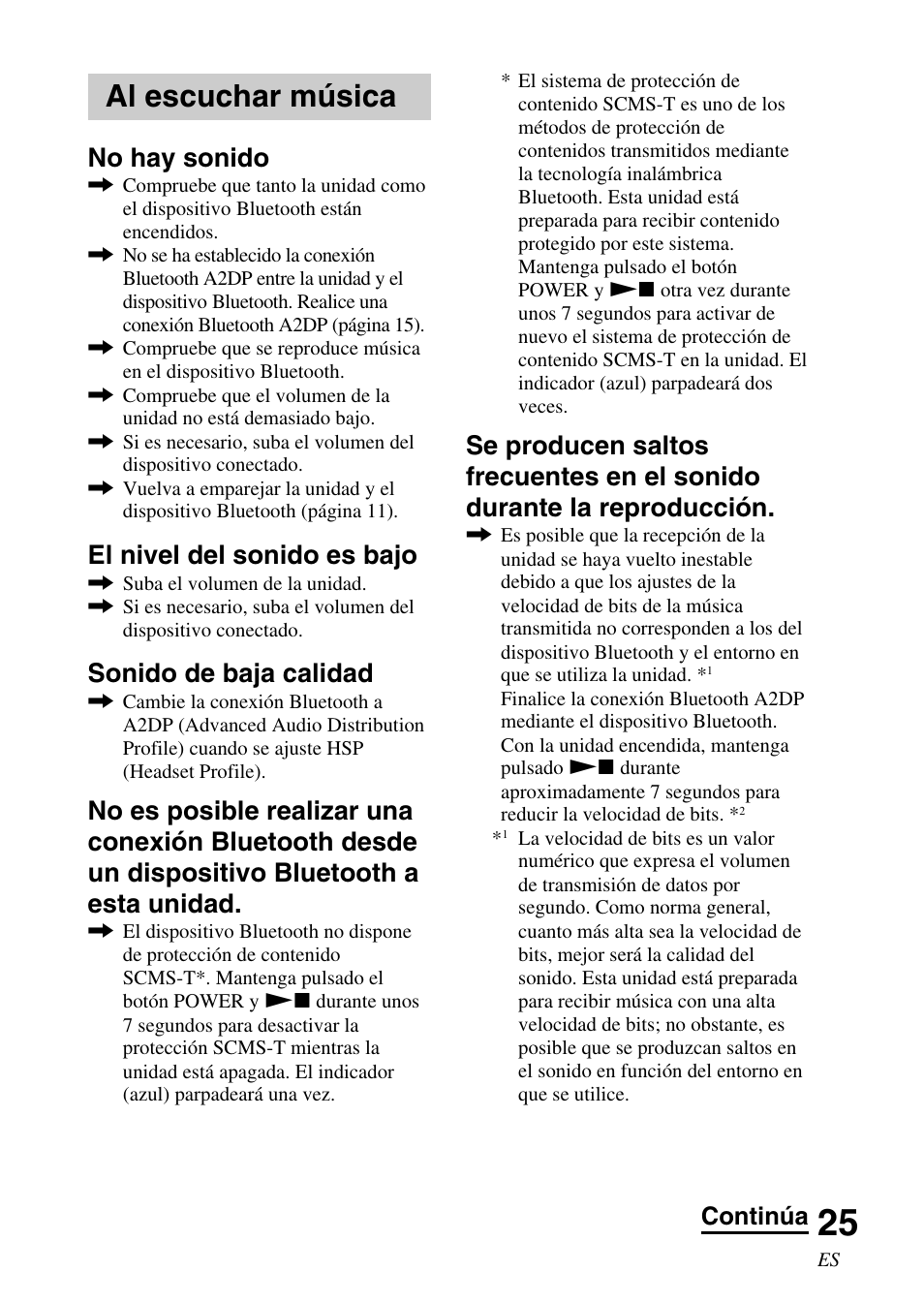 Al escuchar música

No hay sonido

➡ Compruebe que tanto la unidad como el dispositivo Bluetooth están encendidos.
➡ No se ha establecido la conexión Bluetooth A2DP entre la unidad y el dispositivo Bluetooth. Realice una conexión Bluetooth A2DP (página 15).
➡ Compruebe que se reproduce música en el dispositivo Bluetooth.
➡ Compruebe que el volumen de la unidad no está demasiado bajo.
➡ Si es necesario, suba el volumen del dispositivo conectado.
➡ Vuelva a emparejar la unidad y el dispositivo Bluetooth (página 11).

El nivel del sonido es bajo

➡ Suba el volumen de la unidad.
➡ Si es necesario, suba el volumen del dispositivo conectado.

Sonido de baja calidad

➡ Cambie la conexión Bluetooth a A2DP (Advanced Audio Distribution Profile) cuando se ajuste HSP (Headset Profile).

No es posible realizar una conexión Bluetooth desde un dispositivo Bluetooth a esta unidad.

➡ El dispositivo Bluetooth no dispone de protección de contenido SCMS-T*. Mantenga pulsado el botón POWER y ►■ durante unos 7 segundos para desactivar la protección SCMS-T mientras la unidad está apagada. El indicador (azul) parpadeará una vez.

* El sistema de protección de contenido SCMS-T es uno de los métodos de protección de contenidos transmitidos mediante la tecnología inalámbrica Bluetooth. Esta unidad está preparada para recibir contenido protegido por este sistema. Mantenga pulsado el botón POWER y ►■ otra vez durante unos 7 segundos para activar de nuevo el sistema de protección de contenido SCMS-T en la unidad. El indicador (azul) parpadeará dos veces.

Se producen saltos frecuentes en el sonido durante la reproducción.

➡ Es posible que la recepción de la unidad se haya vuelto inestable debido a que los ajustes de la velocidad de bits de la música transmitida no corresponden a los del dispositivo Bluetooth y el entorno en que se utiliza la unidad. *$^1$
Finalice la conexión Bluetooth A2DP mediante el dispositivo Bluetooth.
Con la unidad encendida, mantenga pulsado ►■ durante aproximadamente 7 segundos para reducir la velocidad de bits. *$^2$

*$^1$ La velocidad de bits es un valor numérico que expresa el volumen de transmisión de datos por segundo. Como norma general, cuanto más alta sea la velocidad de bits, mejor será la calidad del sonido. Esta unidad está preparada para recibir música con una alta velocidad de bits; no obstante, es posible que se produzcan saltos en el sonido en función del entorno en que se utilice.

Continúa 25
ES